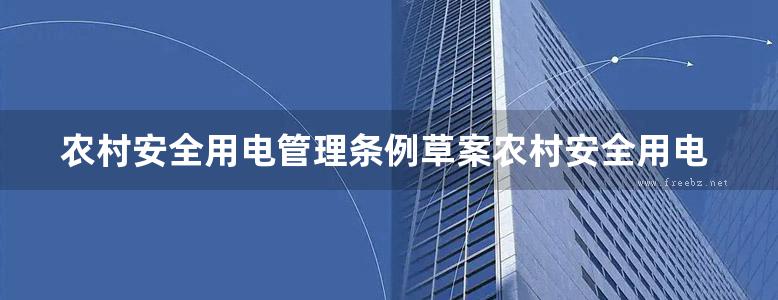 农村安全用电管理条例草案农村安全用电

www.freebz.net